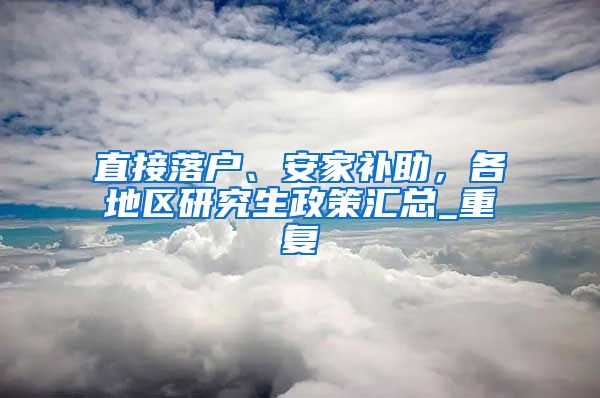 直接落户、安家补助，各地区研究生政策汇总_重复